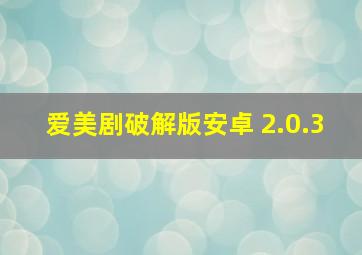 爱美剧破解版安卓 2.0.3